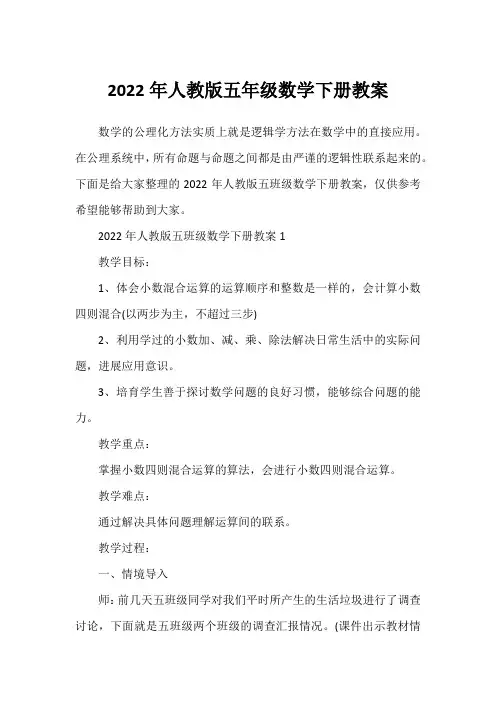 2022 年人教版五年级数学下册教案

数学的公理化方法实质上就是逻辑学方法在数学中的直接应用。在公理系统中，所有命题与命题之间都是由严谨的逻辑性联系起来的。下面是给大家整理的 2022 年人教版五班级数学下册教案，仅供参考希望能够帮助到大家。

2022 年人教版五班级数学下册教案 1

教学目标：

1、体会小数混合运算的运算顺序和整数是一样的，会计算小数四则混合(以两步为主，不超过三步)

2、利用学过的小数加、减、乘、除法解决日常生活中的实际问题，进展应用意识。

3、培育学生善于探讨数学问题的良好习惯，能够综合问题的能力。

教学重点：

掌握小数四则混合运算的算法，会进行小数四则混合运算。

教学难点：

通过解决具体问题理解运算间的联系。

教学过程：

一、情境导入

师：前几天五班级同学对我们平时所产生的生活垃圾进行了调查讨论，下面就是五班级两个班级的调查汇报情况。(课件出示教材情